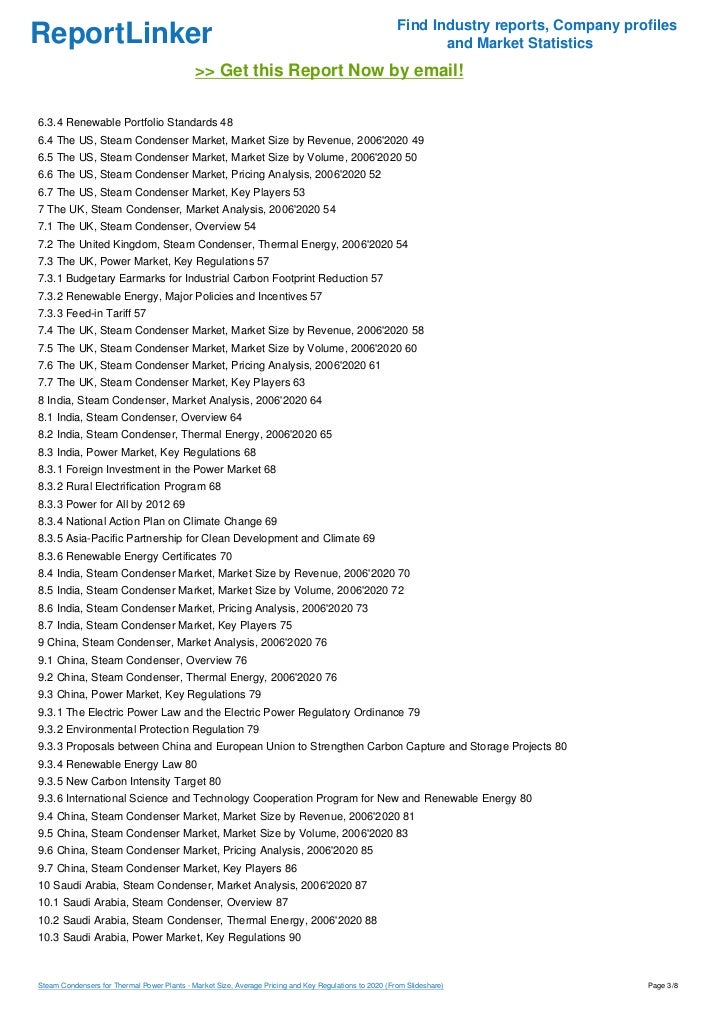 ReportLinker

Find Industry reports, Company profiles and Market Statistics

>> Get this Report Now by email!

6.3.4 Renewable Portfolio Standards 48
6.4 The US, Steam Condenser Market, Market Size by Revenue, 2006'2020 49
6.5 The US, Steam Condenser Market, Market Size by Volume, 2006'2020 50
6.6 The US, Steam Condenser Market, Pricing Analysis, 2006'2020 52
6.7 The US, Steam Condenser Market, Key Players 53
7 The UK, Steam Condenser, Market Analysis, 2006'2020 54
7.1 The UK, Steam Condenser, Overview 54
7.2 The United Kingdom, Steam Condenser, Thermal Energy, 2006'2020 54
7.3 The UK, Power Market, Key Regulations 57
7.3.1 Budgetary Earmarks for Industrial Carbon Footprint Reduction 57
7.3.2 Renewable Energy, Major Policies and Incentives 57
7.3.3 Feed-in Tariff 57
7.4 The UK, Steam Condenser Market, Market Size by Revenue, 2006'2020 58
7.5 The UK, Steam Condenser Market, Market Size by Volume, 2006'2020 60
7.6 The UK, Steam Condenser Market, Pricing Analysis, 2006'2020 61
7.7 The UK, Steam Condenser Market, Key Players 63
8 India, Steam Condenser, Market Analysis, 2006'2020 64
8.1 India, Steam Condenser, Overview 64
8.2 India, Steam Condenser, Thermal Energy, 2006'2020 65
8.3 India, Power Market, Key Regulations 68
8.3.1 Foreign Investment in the Power Market 68
8.3.2 Rural Electrification Program 68
8.3.3 Power for All by 2012 69
8.3.4 National Action Plan on Climate Change 69
8.3.5 Asia-Pacific Partnership for Clean Development and Climate 69
8.3.6 Renewable Energy Certificates 70
8.4 India, Steam Condenser Market, Market Size by Revenue, 2006'2020 70
8.5 India, Steam Condenser Market, Market Size by Volume, 2006'2020 72
8.6 India, Steam Condenser Market, Pricing Analysis, 2006'2020 73
8.7 India, Steam Condenser Market, Key Players 75
9 China, Steam Condenser, Market Analysis, 2006'2020 76
9.1 China, Steam Condenser, Overview 76
9.2 China, Steam Condenser, Thermal Energy, 2006'2020 76
9.3 China, Power Market, Key Regulations 79
9.3.1 The Electric Power Law and the Electric Power Regulatory Ordinance 79
9.3.2 Environmental Protection Regulation 79
9.3.3 Proposals between China and European Union to Strengthen Carbon Capture and Storage Projects 80
9.3.4 Renewable Energy Law 80
9.3.5 New Carbon Intensity Target 80
9.3.6 International Science and Technology Cooperation Program for New and Renewable Energy 80
9.4 China, Steam Condenser Market, Market Size by Revenue, 2006'2020 81
9.5 China, Steam Condenser Market, Market Size by Volume, 2006'2020 83
9.6 China, Steam Condenser Market, Pricing Analysis, 2006'2020 85
9.7 China, Steam Condenser Market, Key Players 86
10 Saudi Arabia, Steam Condenser, Market Analysis, 2006'2020 87
10.1 Saudi Arabia, Steam Condenser, Overview 87
10.2 Saudi Arabia, Steam Condenser, Thermal Energy, 2006'2020 88
10.3 Saudi Arabia, Power Market, Key Regulations 90

Steam Condensers for Thermal Power Plants - Market Size, Average Pricing and Key Regulations to 2020 (From Slideshare)

Page 3/8